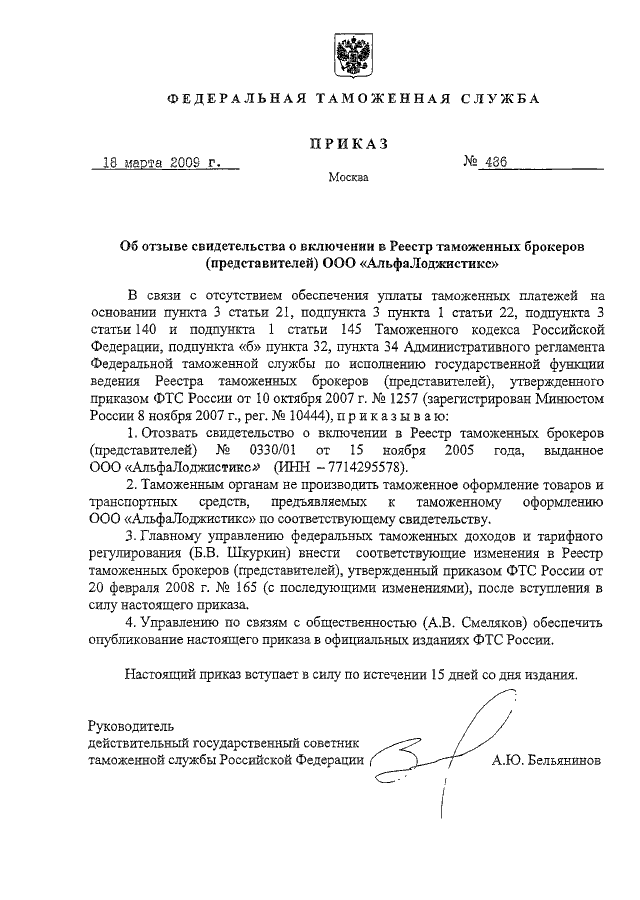 ФЕДЕРАЛЬНАЯ ТАМОЖЕННАЯ СЛУЖБА

ПРИКАЗ

18 марта 2009 г. № 436

Москва

Об отзыве свидетельства о включении в Реестр таможенных брокеров (представителей) ООО «АльфаЛоджистикс»

В связи с отсутствием обеспечения уплаты таможенных платежей на основании пункта 3 статьи 21, подпункта 3 пункта 1 статьи 22, подпункта 3 статьи 140 и подпункта 1 статьи 145 Таможенного кодекса Российской Федерации, подпункта «б» пункта 32, пункта 34 Административного регламента Федеральной таможенной службы по исполнению государственной функции ведения Реестра таможенных брокеров (представителей), утвержденного приказом ФТС России от 10 октября 2007 г. № 1257 (зарегистрирован Минюстом России 8 ноября 2007 г., рег. № 10444), приказываю:

1. Отозвать свидетельство о включении в Реестр таможенных брокеров (представителей) № 0330/01 от 15 ноября 2005 года, выданное ООО «АльфаЛоджистикс» (ИНН – 7714295578).

2. Таможенным органам не производить таможенное оформление товаров и транспортных средств, предъявляемых к таможенному оформлению ООО «АльфаЛоджистикс» по соответствующему свидетельству.

3. Главному управлению федеральных таможенных доходов и тарифного регулирования (Б.В. Шкуркин) внести соответствующие изменения в Реестр таможенных брокеров (представителей), утвержденный приказом ФТС России от 20 февраля 2008 г. № 165 (с последующими изменениями), после вступления в силу настоящего приказа.

4. Управлению по связям с общественностью (А.В. Смеляков) обеспечить опубликование настоящего приказа в официальных изданиях ФТС России.

Настоящий приказ вступает в силу по истечении 15 дней со дня издания.

Руководитель
действительный государственный советник таможенной службы Российской Федерации А.Ю. Бельянинов